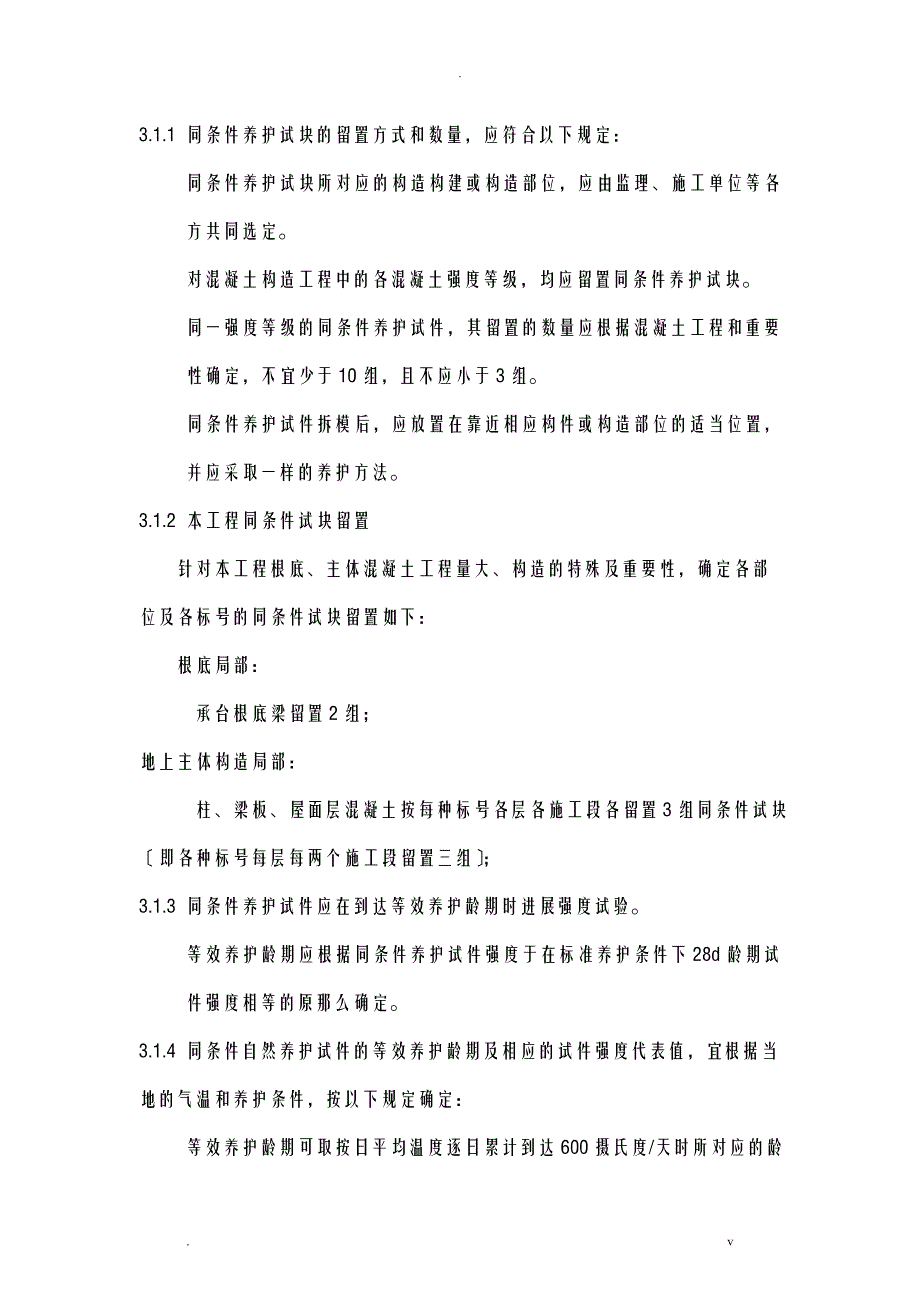 .

3.1.1 同条件养护试块的留置方式和数量，应符合以下规定：

同条件养护试块所对应的构造构建或构造部位，应由监理、施工单位等各方共同选定。

对混凝土构造工程中的各混凝土强度等级，均应留置同条件养护试块。

同一强度等级的同条件养护试件，其留置的数量应根据混凝土工程和重要性确定，不宜少于10组，且不应小于3组。

同条件养护试件拆模后，应放置在靠近相应构件或构造部位的适当位置，并应采取一样的养护方法。

3.1.2 本工程同条件试块留置

针对本工程根底、主体混凝土工程量大、构造的特殊及重要性，确定各部位及各标号的同条件试块留置如下：

根底局部：

承台根底梁留置2组；

地上主体构造局部：

柱、梁板、屋面层混凝土按每种标号各层各施工段各留置3组同条件试块〔即各种标号每层每两个施工段留置三组〕;

3.1.3 同条件养护试件应在到达等效养护龄期时进展强度试验。

等效养护龄期应根据同条件养护试件强度于在标准养护条件下28d龄期试件强度相等的原那么确定。

3.1.4 同条件自然养护试件的等效养护龄期及相应的试件强度代表值，宜根据当地的气温和养护条件，按以下规定确定：

等效养护龄期可取按日平均温度逐日累计到达600摄氏度/天时所对应的龄

.　　v